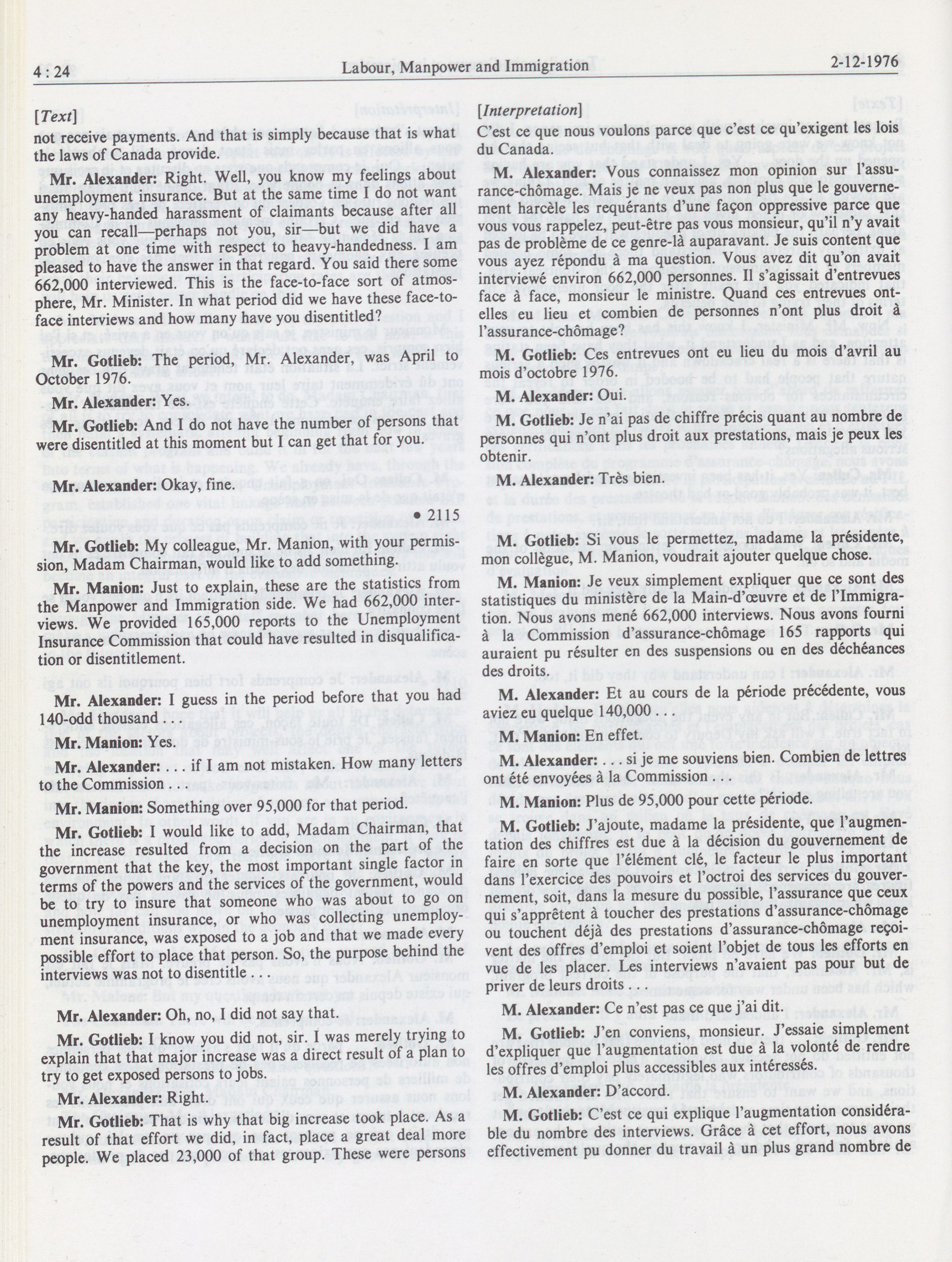 4 : 24 Labour, Manpower and Immigration 2-12-1976

[Text]

not receive payments. And that is simply because that is what the laws of Canada provide.

Mr. Alexander: Right. Well, you know my feelings about unemployment insurance. But at the same time I do not want any heavy-handed harassment of claimants because after all you can recall—perhaps not you, sir—but we did have a problem at one time with respect to heavy-handedness. I am pleased to have the answer in that regard. You said there some 662,000 interviewed. This is the face-to-face sort of atmosphere, Mr. Minister. In what period did we have these face-to-face interviews and how many have you disentitled?

Mr. Gotlieb: The period, Mr. Alexander, was April to October 1976.

Mr. Alexander: Yes.

Mr. Gotlieb: And I do not have the number of persons that were disentitled at this moment but I can get that for you.

Mr. Alexander: Okay, fine.

• 2115

Mr. Gotlieb: My colleague, Mr. Manion, with your permission, Madam Chairman, would like to add something.

Mr. Manion: Just to explain, these are the statistics from the Manpower and Immigration side. We had 662,000 interviews. We provided 165,000 reports to the Unemployment Insurance Commission that could have resulted in disqualification or disentitlement.

Mr. Alexander: I guess in the period before that you had 140-odd thousand . . .

Mr. Manion: Yes.

Mr. Alexander: . . . if I am not mistaken. How many letters to the Commission . . .

Mr. Manion: Something over 95,000 for that period.

Mr. Gotlieb: I would like to add, Madam Chairman, that the increase resulted from a decision on the part of the government that the key, the most important single factor in terms of the powers and the services of the government, would be to try to insure that someone who was about to go on unemployment insurance, or who was collecting unemployment insurance, was exposed to a job and that we made every possible effort to place that person. So, the purpose behind the interviews was not to disentitle . . .

Mr. Alexander: Oh, no, I did not say that.

Mr. Gotlieb: I know you did not, sir. I was merely trying to explain that that major increase was a direct result of a plan to try to get exposed persons to jobs.

Mr. Alexander: Right.

Mr. Gotlieb: That is why that big increase took place. As a result of that effort we did, in fact, place a great deal more people. We placed 23,000 of that group. These were persons

[Interpretation]

C'est ce que nous voulons parce que c'est ce qu'exigent les lois du Canada.

M. Alexander: Vous connaissez mon opinion sur l'assurance-chômage. Mais je ne veux pas non plus que le gouvernement harcèle les requérants d'une façon oppressive parce que vous vous rappelez, peut-être pas vous monsieur, qu'il n'y avait pas de problème de ce genre-là auparavant. Je suis content que vous ayez répondu à ma question. Vous avez dit qu'on avait interviewé environ 662,000 personnes. Il s'agissait d'entrevues face à face, monsieur le ministre. Quand ces entrevues ont-elles eu lieu et combien de personnes n'ont plus droit à l'assurance-chômage?

M. Gotlieb: Ces entrevues ont eu lieu du mois d'avril au mois d'octobre 1976.

M. Alexander: Oui.

M. Gotlieb: Je n'ai pas de chiffre précis quant au nombre de personnes qui n'ont plus droit aux prestations, mais je peux les obtenir.

M. Alexander: Très bien.

M. Gotlieb: Si vous le permettez, madame la présidente, mon collègue, M. Manion, voudrait ajouter quelque chose.

M. Manion: Je veux simplement expliquer que ce sont des statistiques du ministère de la Main-d'œuvre et de l'Immigration. Nous avons mené 662,000 interviews. Nous avons fourni à la Commission d'assurance-chômage 165 rapports qui auraient pu résulter en des suspensions ou en des déchéances des droits.

M. Alexander: Et au cours de la période précédente, vous aviez eu quelque 140,000 . . .

M. Manion: En effet.

M. Alexander: . . . si je me souviens bien. Combien de lettres ont été envoyées à la Commission . . .

M. Manion: Plus de 95,000 pour cette période.

M. Gotlieb: J'ajoute, madame la présidente, que l'augmentation des chiffres est due à la décision du gouvernement de faire en sorte que l'élément clé, le facteur le plus important dans l'exercice des pouvoirs et l'octroi des services du gouvernement, soit, dans la mesure du possible, l'assurance que ceux qui s'apprêtent à toucher des prestations d'assurance-chômage ou touchent déjà des prestations d'assurance-chômage reçoivent des offres d'emploi et soient l'objet de tous les efforts en vue de les placer. Les interviews n'avaient pas pour but de priver de leurs droits . . .

M. Alexander: Ce n'est pas ce que j'ai dit.

M. Gotlieb: J'en conviens, monsieur. J'essaie simplement d'expliquer que l'augmentation est due à la volonté de rendre les offres d'emploi plus accessibles aux intéressés.

M. Alexander: D'accord.

M. Gotlieb: C'est ce qui explique l'augmentation considérable du nombre des interviews. Grâce à cet effort, nous avons effectivement pu donner du travail à un plus grand nombre de